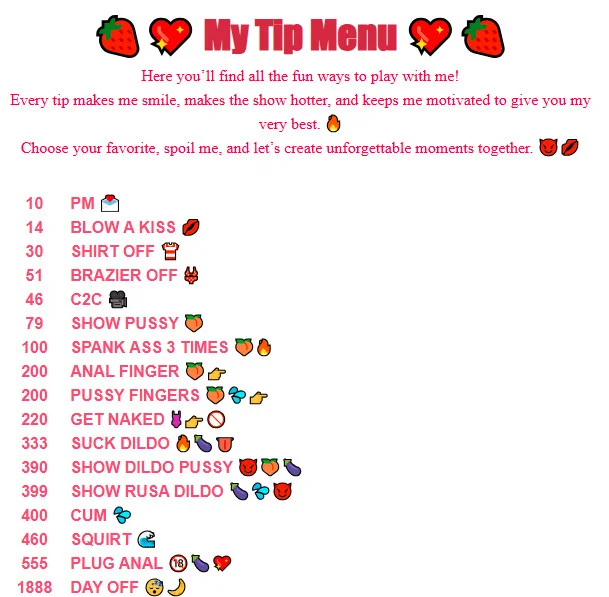 🍓 💖 My Tip Menu 💖 🍓

Here you'll find all the fun ways to play with me!
Every tip makes me smile, makes the show hotter, and keeps me motivated to give you my very best. 🔥
Choose your favorite, spoil me, and let's create unforgettable moments together. 😈💋

10 PM 💌
14 BLOW A KISS 💋
30 SHIRT OFF 👕
51 BRAZIER OFF 👙
46 C2C 🎥
79 SHOW PUSSY 🍑
100 SPANK ASS 3 TIMES 🍑🔥
200 ANAL FINGER 🍑👉
200 PUSSY FINGERS 🍑💦👉
220 GET NAKED 👙👉🚫
333 SUCK DILDO 🔥🍆👅
390 SHOW DILDO PUSSY 😈🍑🍆
399 SHOW RUSA DILDO 🍆💦😈
400 CUM 💦
460 SQUIRT 🌊
555 PLUG ANAL 🔞🍆💖
1888 DAY OFF 😴🌙